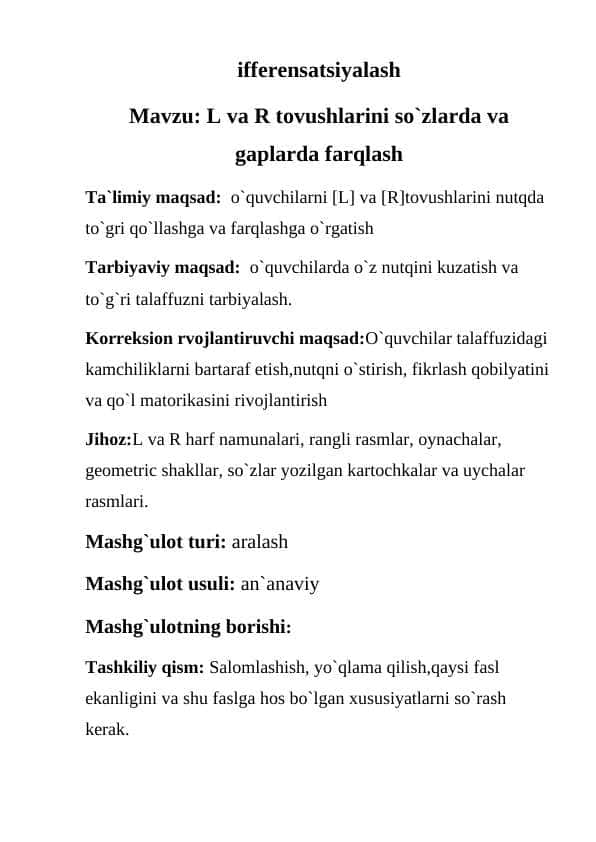 ifferensatsiyalash

Mavzu: L va R tovushlarini so`zlarda va gaplarda farqlash

Ta`limiy maqsad: o`quvchilarni [L] va [R]tovushlarini nutqda to`gri qo`llashga va farqlashga o`rgatish

Tarbiyaviy maqsad: o`quvchilarda o`z nutqini kuzatish va to`g`ri talaffuzni tarbiyalash.

Korreksion rvojlantiruvchi maqsad:O`quvchilar talaffuzidagi kamchiliklarni bartaraf etish,nutqni o`stirish, fikrlash qobilyatini va qo`l matorikasini rivojlantirish

Jihoz:L va R harf namunalari, rangli rasmlar, oynachalar, geometric shakllar, so`zlar yozilgan kartochkalar va uychalar rasmlari.

Mashg`ulot turi: aralash

Mashg`ulot usuli: an`anaviy

Mashg`ulotning borishi:

Tashkiliy qism: Salomlashish, yo`qlama qilish,qaysi fasl ekanligini va shu faslga hos bo`lgan xususiyatlarni so`rash kerak.